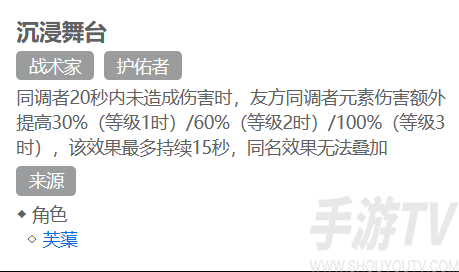 沉浸舞台

战术家 护佑者

同调者20秒内未造成伤害时，友方同调者元素伤害额外提高30%（等级1时）/60%（等级2时）/100%（等级3时），该效果最多持续15秒，同名效果无法叠加

来源

◆ 角色
◇ 芙蕖

手游TV
WWW.SHOUYOUTV.COM